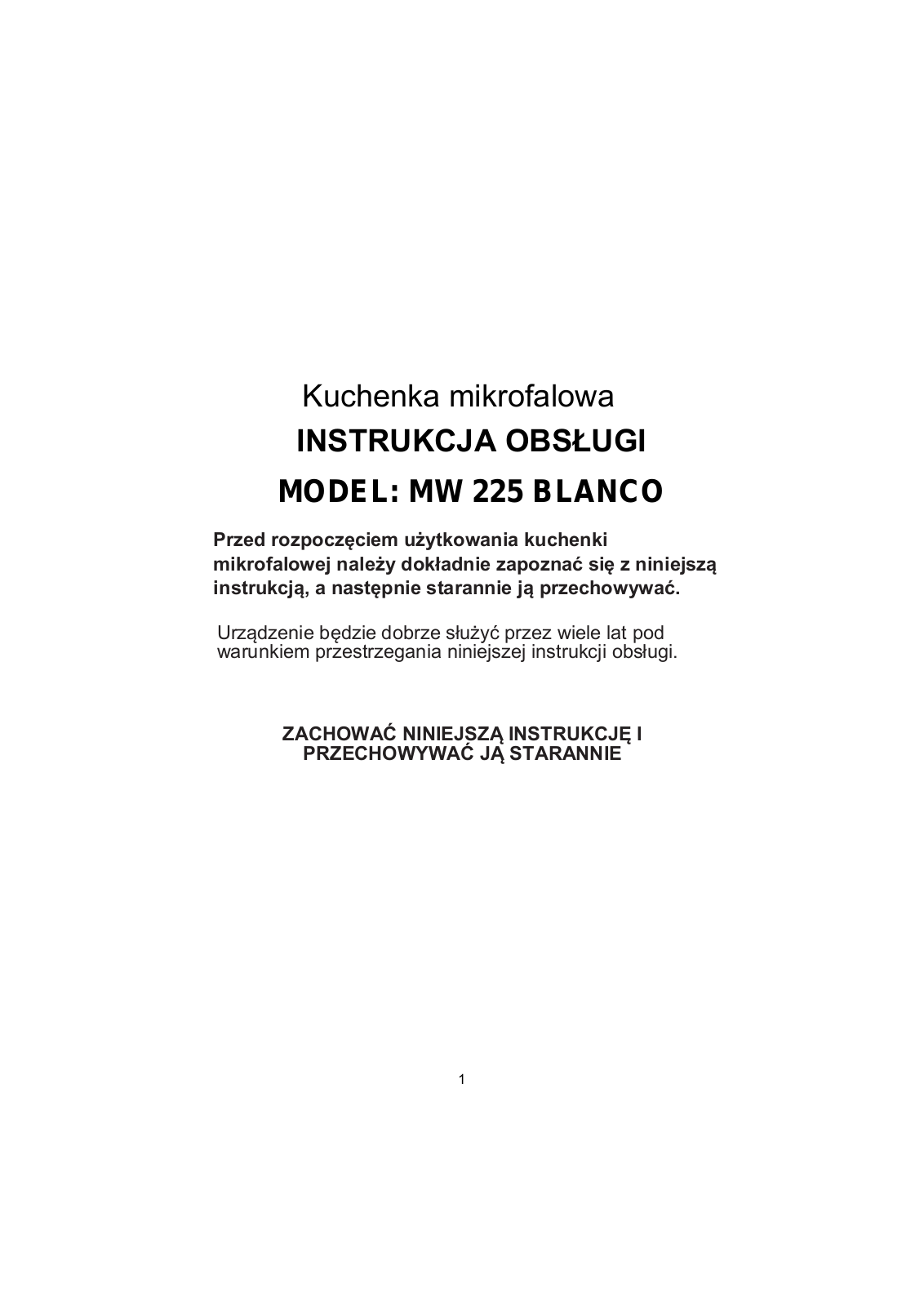 Kuchenka mikrofalowa

INSTRUKCJA OBSŁUGI

MODEL: MW 225 BLANCO

Przed rozpoczęciem użytkowania kuchenki mikrofalowej należy dokładnie zapoznać się z niniejszą instrukcją, a następnie starannie ją przechowywać.

Urządzenie będzie dobrze służyć przez wiele lat pod warunkiem przestrzegania niniejszej instrukcji obsługi.

ZACHOWAĆ NINIEJSZĄ INSTRUKCJĘ I PRZECHOWYWAĆ JĄ STARANNIE

1